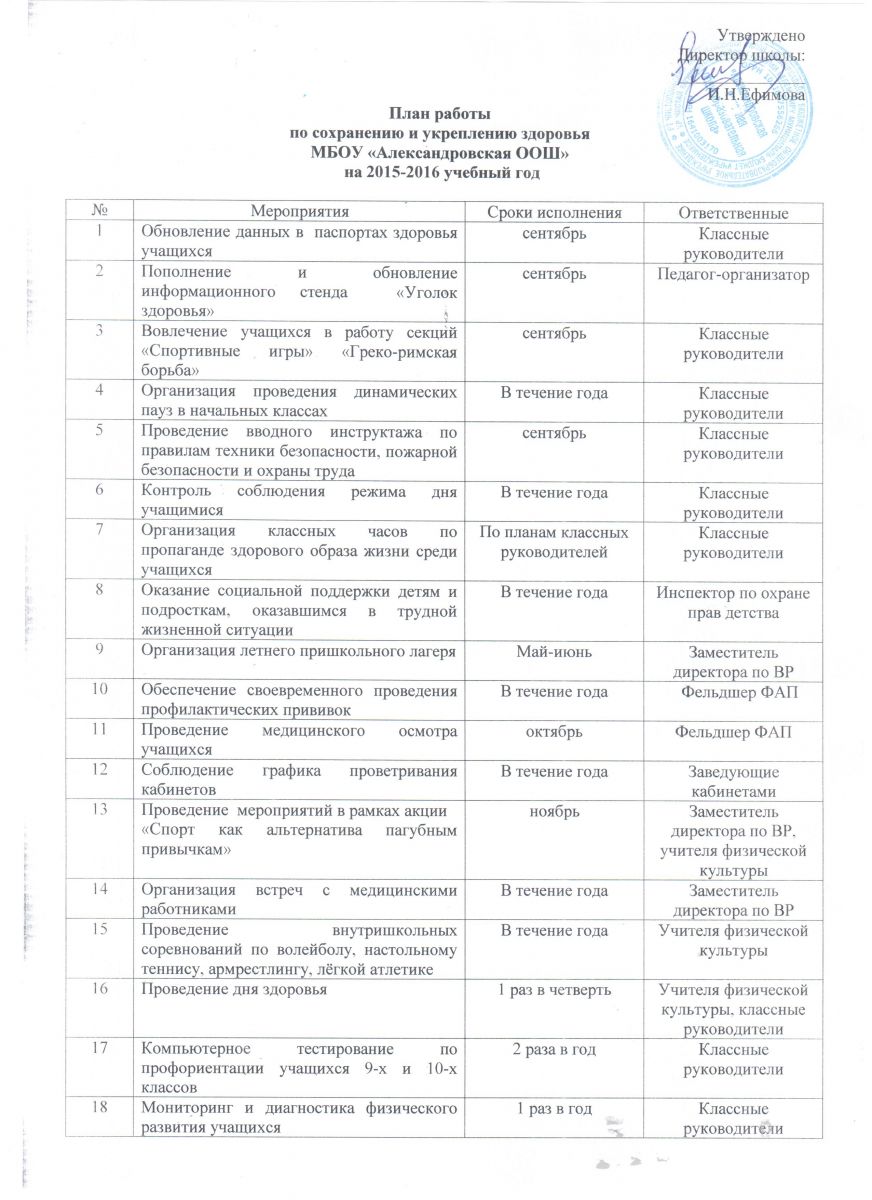 Утверждено
Директор школы:
И.Н.Ефимова

План работы
по сохранению и укреплению здоровья
МБОУ «Александровская ООШ»
на 2015-2016 учебный год

| № | Мероприятия | Сроки исполнения | Ответственные |
|---|---|---|---|
| 1 | Обновление данных в паспортах здоровья учащихся | сентябрь | Классные руководители |
| 2 | Пополнение и обновление информационного стенда «Уголок здоровья» | сентябрь | Педагог-организатор |
| 3 | Вовлечение учащихся в работу секций «Спортивные игры» «Греко-римская борьба» | сентябрь | Классные руководители |
| 4 | Организация проведения динамических пауз в начальных классах | В течение года | Классные руководители |
| 5 | Проведение вводного инструктажа по правилам техники безопасности, пожарной безопасности и охраны труда | сентябрь | Классные руководители |
| 6 | Контроль соблюдения режима дня учащимися | В течение года | Классные руководители |
| 7 | Организация классных часов по пропаганде здорового образа жизни среди учащихся | По планам классных руководителей | Классные руководители |
| 8 | Оказание социальной поддержки детям и подросткам, оказавшимся в трудной жизненной ситуации | В течение года | Инспектор по охране прав детства |
| 9 | Организация летнего пришкольного лагеря | Май-июнь | Заместитель директора по ВР |
| 10 | Обеспечение своевременного проведения профилактических прививок | В течение года | Фельдшер ФАП |
| 11 | Проведение медицинского осмотра учащихся | октябрь | Фельдшер ФАП |
| 12 | Соблюдение графика проветривания кабинетов | В течение года | Заведующие кабинетами |
| 13 | Проведение мероприятий в рамках акции «Спорт как альтернатива пагубным привычкам» | ноябрь | Заместитель директора по ВР, учителя физической культуры |
| 14 | Организация встреч с медицинскими работниками | В течение года | Заместитель директора по ВР |
| 15 | Проведение внутришкольных соревнований по волейболу, настольному теннису, армрестлингу, лёгкой атлетике | В течение года | Учителя физической культуры |
| 16 | Проведение дня здоровья | 1 раз в четверть | Учителя физической культуры, классные руководители |
| 17 | Компьютерное тестирование по профориентации учащихся 9-х и 10-х классов | 2 раза в год | Классные руководители |
| 18 | Мониторинг и диагностика физического развития учащихся | 1 раз в год | Классные руководители |